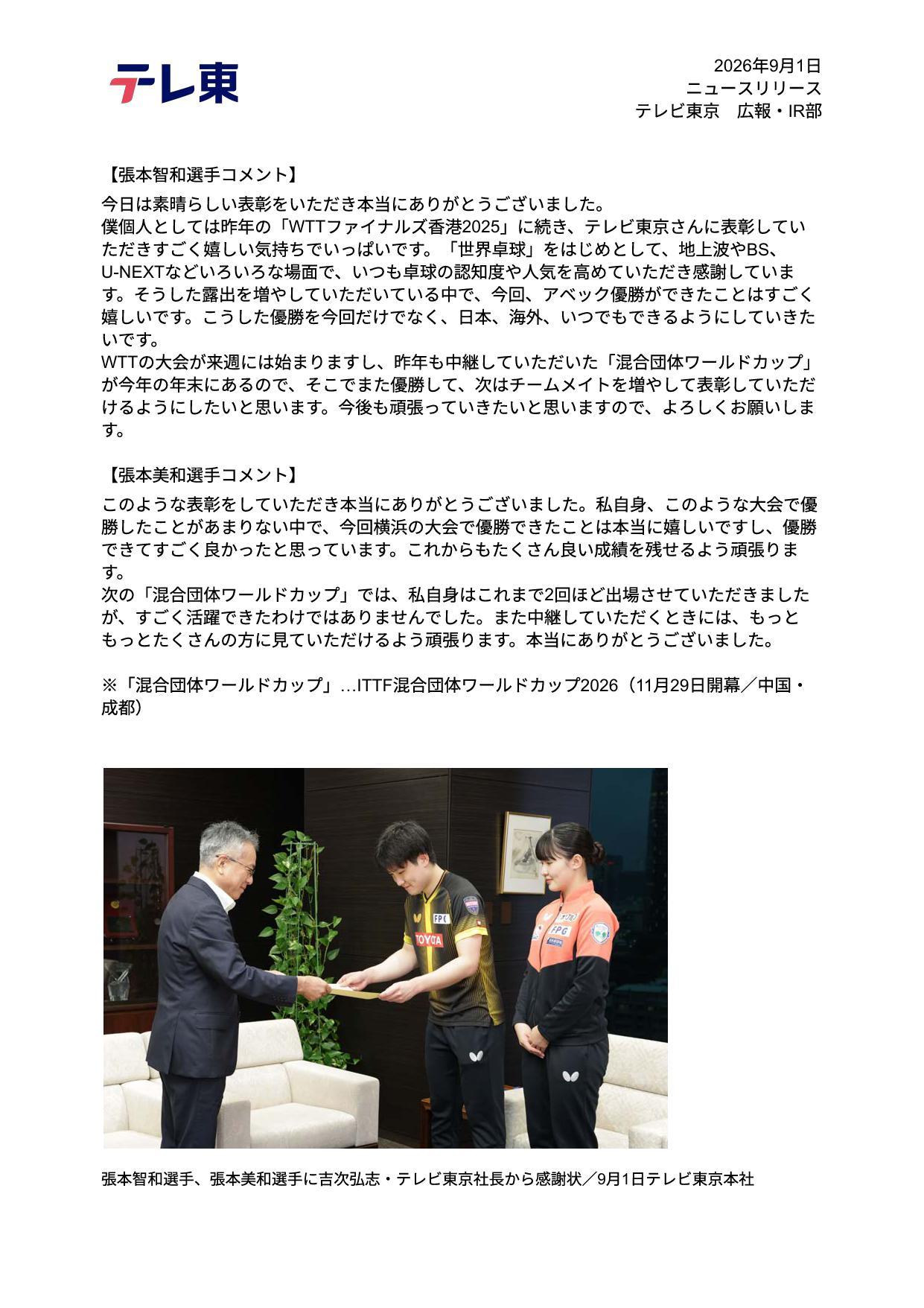 テレ東

2026年9月1日
ニュースリリース
テレビ東京　広報・IR部

【張本智和選手コメント】
今日は素晴らしい表彰をいただき本当にありがとうございました。
僕個人としては昨年の「WTTファイナルズ香港2025」に続き、テレビ東京さんに表彰していただきすごく嬉しい気持ちでいっぱいです。「世界卓球」をはじめとして、地上波やBS、U-NEXTなどいろいろな場面で、いつも卓球の認知度や人気を高めていただき感謝しています。そうした露出を増やしていただいている中で、今回、アベック優勝ができたことはすごく嬉しいです。こうした優勝を今回だけでなく、日本、海外、いつでもできるようにしていきたいです。
WTTの大会が来週には始まりますし、昨年も中継していただいた「混合団体ワールドカップ」が今年の年末にあるので、そこでまた優勝して、次はチームメイトを増やして表彰していただけるようにしたいと思います。今後も頑張っていきたいと思いますので、よろしくお願いします。

【張本美和選手コメント】
このような表彰をしていただき本当にありがとうございました。私自身、このような大会で優勝したことがあまりない中で、今回横浜の大会で優勝できたことは本当に嬉しいですし、優勝できてすごく良かったと思っています。これからもたくさん良い成績を残せるよう頑張ります。
次の「混合団体ワールドカップ」では、私自身はこれまで2回ほど出場させていただきましたが、すごく活躍できたわけではありませんでした。また中継していただくときには、もっともっとたくさんの方に見ていただけるよう頑張ります。本当にありがとうございました。

※「混合団体ワールドカップ」…ITTF混合団体ワールドカップ2026（11月29日開幕／中国・成都）

FPC
TOYOTA
FPG

張本智和選手、張本美和選手に吉次弘志・テレビ東京社長から感謝状／9月1日テレビ東京本社